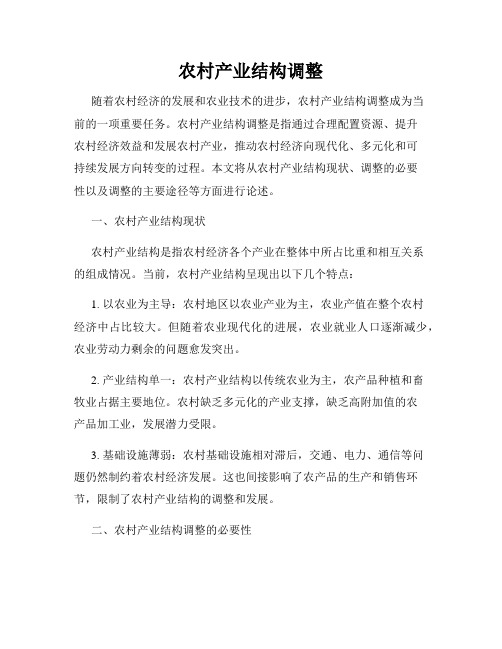 农村产业结构调整

随着农村经济的发展和农业技术的进步，农村产业结构调整成为当前的一项重要任务。农村产业结构调整是指通过合理配置资源、提升农村经济效益和发展农村产业，推动农村经济向现代化、多元化和可持续发展方向转变的过程。本文将从农村产业结构现状、调整的必要性以及调整的主要途径等方面进行论述。

一、农村产业结构现状

农村产业结构是指农村经济各个产业在整体中所占比重和相互关系的组成情况。当前，农村产业结构呈现出以下几个特点：

1. 以农业为主导：农村地区以农业产业为主，农业产值在整个农村经济中占比较大。但随着农业现代化的进展，农业就业人口逐渐减少，农业劳动力剩余的问题愈发突出。

2. 产业结构单一：农村产业结构以传统农业为主，农产品种植和畜牧业占据主要地位。农村缺乏多元化的产业支撑，缺乏高附加值的农产品加工业，发展潜力受限。

3. 基础设施薄弱：农村基础设施相对滞后，交通、电力、通信等问题仍然制约着农村经济发展。这也间接影响了农产品的生产和销售环节，限制了农村产业结构的调整和发展。

二、农村产业结构调整的必要性